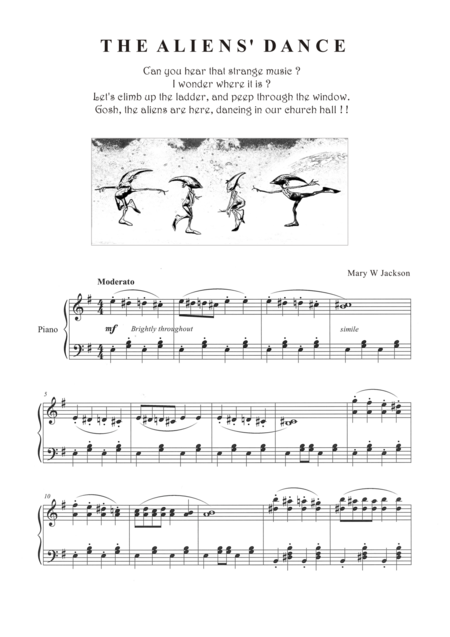 THE ALIENS' DANCE

Can you hear that strange music ?
I wonder where it is ?
Let's climb up the ladder, and peep through the window.
Gosh, the aliens are here, dancing in our church hall ! !

Mary W Jackson

Moderato

Piano

mf Brightly throughout

simile

5

10